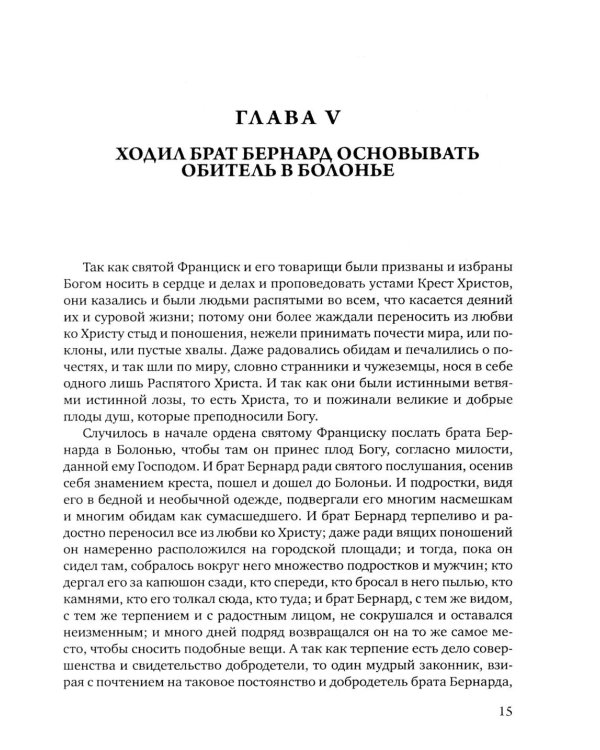 ГЛАВА V

ХОДИЛ БРАТ БЕРНАРД ОСНОВЫВАТЬ ОБИТЕЛЬ В БОЛОНЬЕ

Так как святой Франциск и его товарищи были призваны и избраны Богом носить в сердце и делах и проповедовать устами Крест Христов, они казались и были людьми распятыми во всем, что касается деяний их и суровой жизни; потому они более жаждали переносить из любви ко Христу стыд и поношения, нежели принимать почести мира, или поклоны, или пустые хвалы. Даже радовались обидам и печалились о почестях, и так шли по миру, словно странники и чужеземцы, нося в себе одного лишь Распятого Христа. И так как они были истинными ветвями истинной лозы, то есть Христа, то и пожинали великие и добрые плоды душ, которые преподносили Богу.

Случилось в начале ордена святому Франциску послать брата Бернарда в Болонью, чтобы там он принес плод Богу, согласно милости, данной ему Господом. И брат Бернард ради святого послушания, осенив себя знамением креста, пошел и дошел до Болоньи. И подростки, видя его в бедной и необычной одежде, подвергали его многим насмешкам и многим обидам как сумасшедшего. И брат Бернард терпеливо и радостно переносил все из любви ко Христу; даже ради вящих поношений он намеренно расположился на городской площади; и тогда, пока он сидел там, собралось вокруг него множество подростков и мужчин; кто дергал его за капюшон сзади, кто спереди, кто бросал в него пылью, кто камнями, кто его толкал сюда, кто туда; и брат Бернард, с тем же видом, с тем же терпением и с радостным лицом, не сокрушался и оставался неизменным; и много дней подряд возвращался он на то же самое место, чтобы сносить подобные вещи. А так как терпение есть дело совершенства и свидетельство добродетели, то один мудрый законник, взирая с почтением на таковое постоянство и добродетель брата Бернарда,

15